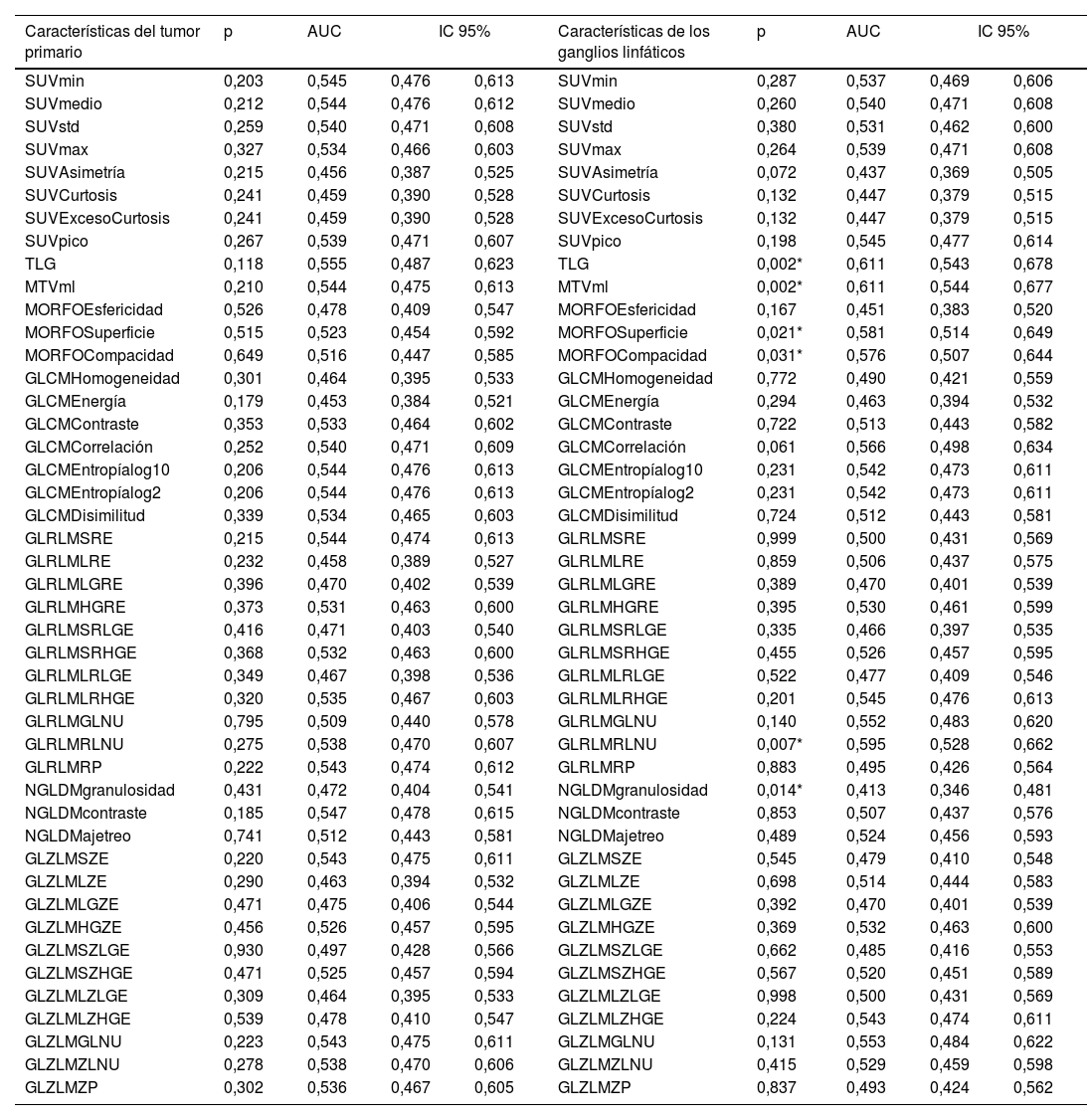 | Características del tumor primario | p | AUC | IC 95% | | Características de los ganglios linfáticos | p | AUC | IC 95% | |
|---|---|---|---|---|---|---|---|---|---|
| SUVmin | 0,203 | 0,545 | 0,476 | 0,613 | SUVmin | 0,287 | 0,537 | 0,469 | 0,606 |
| SUVmedio | 0,212 | 0,544 | 0,476 | 0,612 | SUVmedio | 0,260 | 0,540 | 0,471 | 0,608 |
| SUVstd | 0,259 | 0,540 | 0,471 | 0,608 | SUVstd | 0,380 | 0,531 | 0,462 | 0,600 |
| SUVmax | 0,327 | 0,534 | 0,466 | 0,603 | SUVmax | 0,264 | 0,539 | 0,471 | 0,608 |
| SUVAsimetría | 0,215 | 0,456 | 0,387 | 0,525 | SUVAsimetría | 0,072 | 0,437 | 0,369 | 0,505 |
| SUVCurtosis | 0,241 | 0,459 | 0,390 | 0,528 | SUVCurtosis | 0,132 | 0,447 | 0,379 | 0,515 |
| SUVExcesoCurtosis | 0,241 | 0,459 | 0,390 | 0,528 | SUVExcesoCurtosis | 0,132 | 0,447 | 0,379 | 0,515 |
| SUVpico | 0,267 | 0,539 | 0,471 | 0,607 | SUVpico | 0,198 | 0,545 | 0,477 | 0,614 |
| TLG | 0,118 | 0,555 | 0,487 | 0,623 | TLG | 0,002* | 0,611 | 0,543 | 0,678 |
| MTVml | 0,210 | 0,544 | 0,475 | 0,613 | MTVml | 0,002* | 0,611 | 0,544 | 0,677 |
| MORFOEsfericidad | 0,526 | 0,478 | 0,409 | 0,547 | MORFOEsfericidad | 0,167 | 0,451 | 0,383 | 0,520 |
| MORFOSuperficie | 0,515 | 0,523 | 0,454 | 0,592 | MORFOSuperficie | 0,021* | 0,581 | 0,514 | 0,649 |
| MORFOCompacidad | 0,649 | 0,516 | 0,447 | 0,585 | MORFOCompacidad | 0,031* | 0,576 | 0,507 | 0,644 |
| GLCMHomogeneidad | 0,301 | 0,464 | 0,395 | 0,533 | GLCMHomogeneidad | 0,772 | 0,490 | 0,421 | 0,559 |
| GLCMEnergía | 0,179 | 0,453 | 0,384 | 0,521 | GLCMEnergía | 0,294 | 0,463 | 0,394 | 0,532 |
| GLCMContraste | 0,353 | 0,533 | 0,464 | 0,602 | GLCMContraste | 0,722 | 0,513 | 0,443 | 0,582 |
| GLCMCorrelación | 0,252 | 0,540 | 0,471 | 0,609 | GLCMCorrelación | 0,061 | 0,566 | 0,498 | 0,634 |
| GLCMEntropíalog10 | 0,206 | 0,544 | 0,476 | 0,613 | GLCMEntropíalog10 | 0,231 | 0,542 | 0,473 | 0,611 |
| GLCMEntropíalog2 | 0,206 | 0,544 | 0,476 | 0,613 | GLCMEntropíalog2 | 0,231 | 0,542 | 0,473 | 0,611 |
| GLCMDisimilitud | 0,339 | 0,534 | 0,465 | 0,603 | GLCMDisimilitud | 0,724 | 0,512 | 0,443 | 0,581 |
| GLRLMSRE | 0,215 | 0,544 | 0,474 | 0,613 | GLRLMSRE | 0,999 | 0,500 | 0,431 | 0,569 |
| GLRLMLRE | 0,232 | 0,458 | 0,389 | 0,527 | GLRLMLRE | 0,859 | 0,506 | 0,437 | 0,575 |
| GLRLMLGRE | 0,396 | 0,470 | 0,402 | 0,539 | GLRLMLGRE | 0,389 | 0,470 | 0,401 | 0,539 |
| GLRLMHGRE | 0,373 | 0,531 | 0,463 | 0,600 | GLRLMHGRE | 0,395 | 0,530 | 0,461 | 0,599 |
| GLRLMSRLGE | 0,416 | 0,471 | 0,403 | 0,540 | GLRLMSRLGE | 0,335 | 0,466 | 0,397 | 0,535 |
| GLRLMSRHGE | 0,368 | 0,532 | 0,463 | 0,600 | GLRLMSRHGE | 0,455 | 0,526 | 0,457 | 0,595 |
| GLRLMLRLGE | 0,349 | 0,467 | 0,398 | 0,536 | GLRLMLRLGE | 0,522 | 0,477 | 0,409 | 0,546 |
| GLRLMLRHGE | 0,320 | 0,535 | 0,467 | 0,603 | GLRLMLRHGE | 0,201 | 0,545 | 0,476 | 0,613 |
| GLRLMGLNU | 0,795 | 0,509 | 0,440 | 0,578 | GLRLMGLNU | 0,140 | 0,552 | 0,483 | 0,620 |
| GLRLMRLNU | 0,275 | 0,538 | 0,470 | 0,607 | GLRLMRLNU | 0,007* | 0,595 | 0,528 | 0,662 |
| GLRLMRP | 0,222 | 0,543 | 0,474 | 0,612 | GLRLMRP | 0,883 | 0,495 | 0,426 | 0,564 |
| NGLDMgranulosidad | 0,431 | 0,472 | 0,404 | 0,541 | NGLDMgranulosidad | 0,014* | 0,413 | 0,346 | 0,481 |
| NGLDMcontraste | 0,185 | 0,547 | 0,478 | 0,615 | NGLDMcontraste | 0,853 | 0,507 | 0,437 | 0,576 |
| NGLDMajetreo | 0,741 | 0,512 | 0,443 | 0,581 | NGLDMajetreo | 0,489 | 0,524 | 0,456 | 0,593 |
| GLZLMSZE | 0,220 | 0,543 | 0,475 | 0,611 | GLZLMSZE | 0,545 | 0,479 | 0,410 | 0,548 |
| GLZLMLZE | 0,290 | 0,463 | 0,394 | 0,532 | GLZLMLZE | 0,698 | 0,514 | 0,444 | 0,583 |
| GLZLMLGZE | 0,471 | 0,475 | 0,406 | 0,544 | GLZLMLGZE | 0,392 | 0,470 | 0,401 | 0,539 |
| GLZLMHGZE | 0,456 | 0,526 | 0,457 | 0,595 | GLZLMHGZE | 0,369 | 0,532 | 0,463 | 0,600 |
| GLZLMSZLGE | 0,930 | 0,497 | 0,428 | 0,566 | GLZLMSZLGE | 0,662 | 0,485 | 0,416 | 0,553 |
| GLZLMSZHGE | 0,471 | 0,525 | 0,457 | 0,594 | GLZLMSZHGE | 0,567 | 0,520 | 0,451 | 0,589 |
| GLZLMLZLGE | 0,309 | 0,464 | 0,395 | 0,533 | GLZLMLZLGE | 0,998 | 0,500 | 0,431 | 0,569 |
| GLZLMLZHGE | 0,539 | 0,478 | 0,410 | 0,547 | GLZLMLZHGE | 0,224 | 0,543 | 0,474 | 0,611 |
| GLZLMGLNU | 0,223 | 0,543 | 0,475 | 0,611 | GLZLMGLNU | 0,131 | 0,553 | 0,484 | 0,622 |
| GLZLMZLNU | 0,278 | 0,538 | 0,470 | 0,606 | GLZLMZLNU | 0,415 | 0,529 | 0,459 | 0,598 |
| GLZLMZP | 0,302 | 0,536 | 0,467 | 0,605 | GLZLMZP | 0,837 | 0,493 | 0,424 | 0,562 |